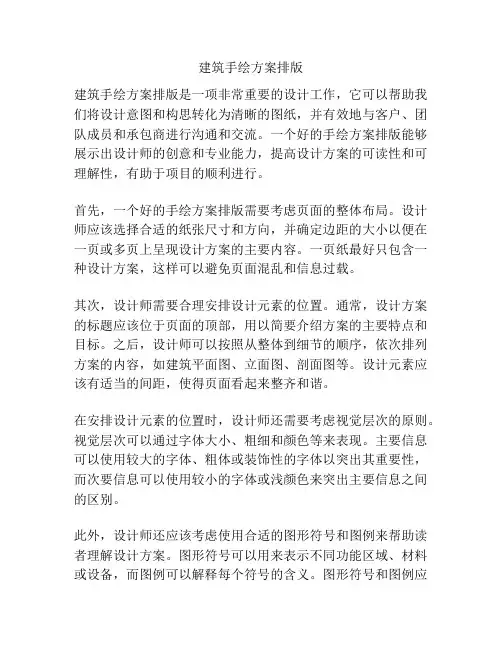 建筑手绘方案排版

建筑手绘方案排版是一项非常重要的设计工作，它可以帮助我们将设计意图和构思转化为清晰的图纸，并有效地与客户、团队成员和承包商进行沟通和交流。一个好的手绘方案排版能够展示出设计师的创意和专业能力，提高设计方案的可读性和可理解性，有助于项目的顺利进行。

首先，一个好的手绘方案排版需要考虑页面的整体布局。设计师应该选择合适的纸张尺寸和方向，并确定边距的大小以便在一页或多页上呈现设计方案的主要内容。一页纸最好只包含一种设计方案，这样可以避免页面混乱和信息过载。

其次，设计师需要合理安排设计元素的位置。通常，设计方案的标题应该位于页面的顶部，用以简要介绍方案的主要特点和目标。之后，设计师可以按照从整体到细节的顺序，依次排列方案的内容，如建筑平面图、立面图、剖面图等。设计元素应该有适当的间距，使得页面看起来整齐和谐。

在安排设计元素的位置时，设计师还需要考虑视觉层次的原则。视觉层次可以通过字体大小、粗细和颜色等来表现。主要信息可以使用较大的字体、粗体或装饰性的字体以突出其重要性，而次要信息可以使用较小的字体或浅颜色来突出主要信息之间的区别。

此外，设计师还应该考虑使用合适的图形符号和图例来帮助读者理解设计方案。图形符号可以用来表示不同功能区域、材料或设备，而图例可以解释每个符号的含义。图形符号和图例应